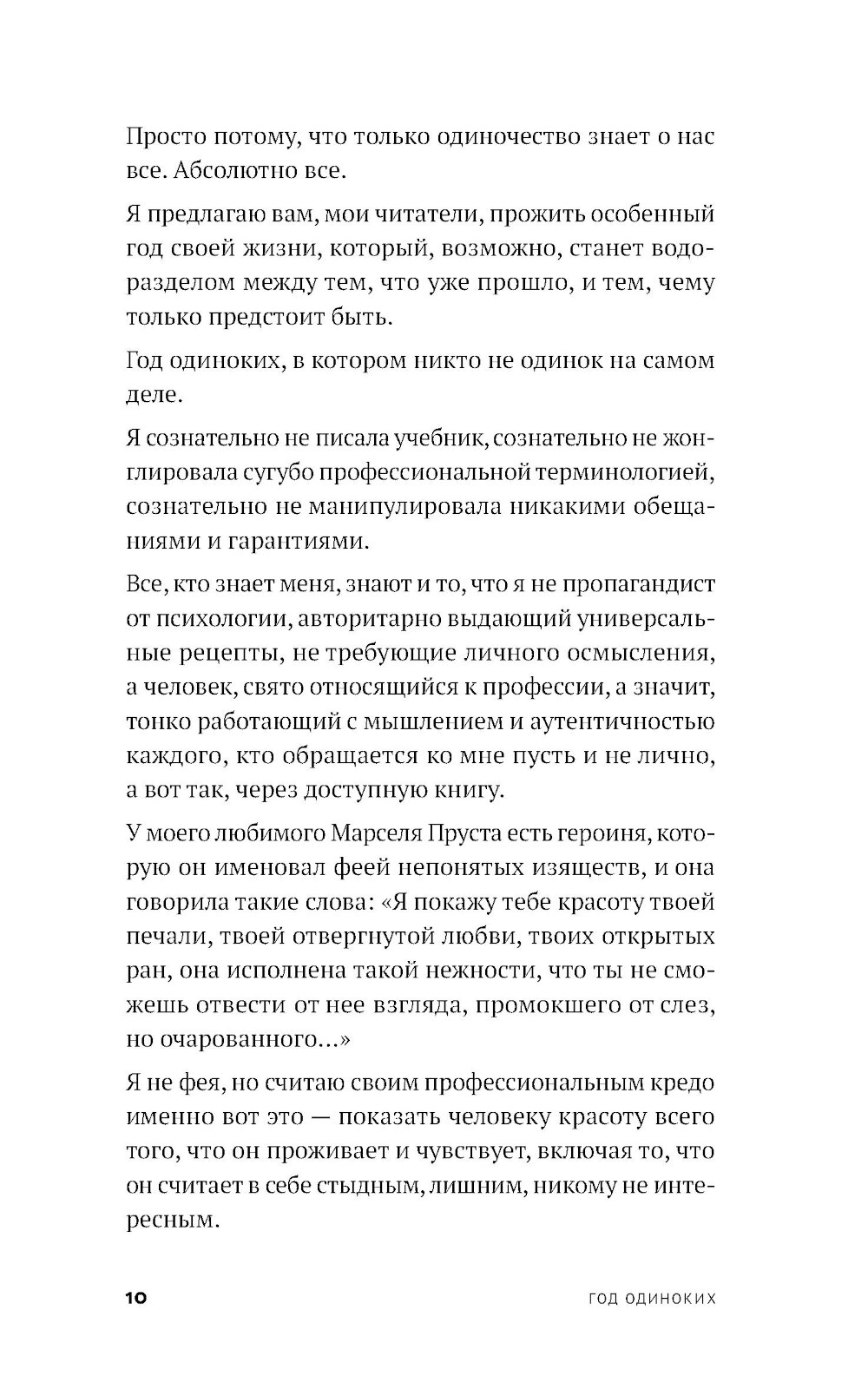 Просто потому, что только одиночество знает о нас все. Абсолютно все.

Я предлагаю вам, мои читатели, прожить особенный год своей жизни, который, возможно, станет водоразделом между тем, что уже прошло, и тем, чему только предстоит быть.

Год одиноких, в котором никто не одинок на самом деле.

Я сознательно не писала учебник, сознательно не жонглировала сугубо профессиональной терминологией, сознательно не манипулировала никакими обещаниями и гарантиями.

Все, кто знает меня, знают и то, что я не пропагандист от психологии, авторитарно выдающий универсальные рецепты, не требующие личного осмысления, а человек, свято относящийся к профессии, а значит, тонко работающий с мышлением и аутентичностью каждого, кто обращается ко мне пусть и не лично, а вот так, через доступную книгу.

У моего любимого Марселя Пруста есть героиня, которую он именовал феей непонятых изяществ, и она говорила такие слова: «Я покажу тебе красоту твоей печали, твоей отвергнутой любви, твоих открытых ран, она исполнена такой нежности, что ты не сможешь отвести от нее взгляда, промокшего от слез, но очарованного...»

Я не фея, но считаю своим профессиональным кредо именно вот это — показать человеку красоту всего того, что он проживает и чувствует, включая то, что он считает в себе стыдным, лишним, никому не интересным.

10 ГОД ОДИНОКИХ